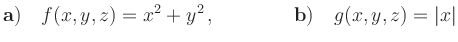 **a)** $f(x, y, z) = x^2 + y^2$, **b)** $g(x, y, z) = |x|$